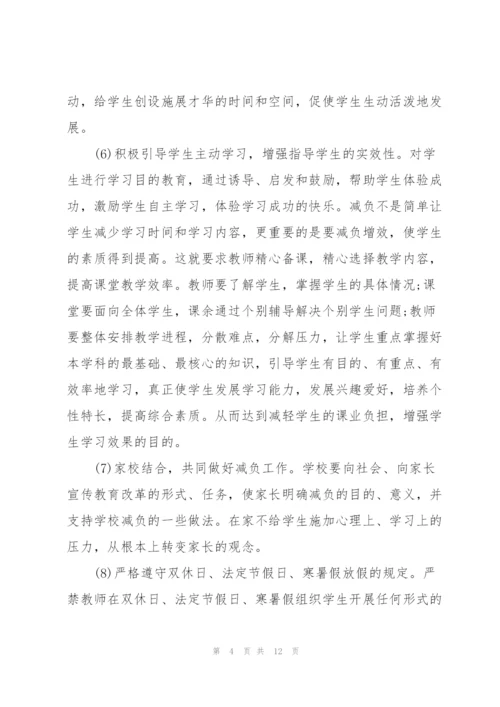 动，给学生创设施展才华的时间和空间，促使学生生动活泼地发展。

(6)积极引导学生主动学习，增强指导学生的实效性。对学生进行学习目的教育，通过诱导、启发和鼓励，帮助学生体验成功，激励学生自主学习，体验学习成功的快乐。减负不是简单让学生减少学习时间和学习内容，更重要的是要减负增效，使学生的素质得到提高。这就要求教师精心备课，精心选择教学内容，提高课堂教学效率。教师要了解学生，掌握学生的具体情况;课堂要面向全体学生，课余通过个别辅导解决个别学生问题;教师要整体安排教学进程，分散难点，分解压力，让学生重点掌握好本学科的最基础、最核心的知识，引导学生有目的、有重点、有效率地学习，真正使学生发展学习能力，发展兴趣爱好，培养个性特长，提高综合素质。从而达到减轻学生的课业负担，增强学生学习效果的目的。

(7)家校结合，共同做好减负工作。学校要向社会、向家长宣传教育改革的形式、任务，使家长明确减负的目的、意义，并支持学校减负的一些做法。在家不给学生施加心理上、学习上的压力，从根本上转变家长的观念。

(8)严格遵守双休日、法定节假日、寒暑假放假的规定。严禁教师在双休日、法定节假日、寒暑假组织学生开展任何形式的

第 4 页 共 12 页